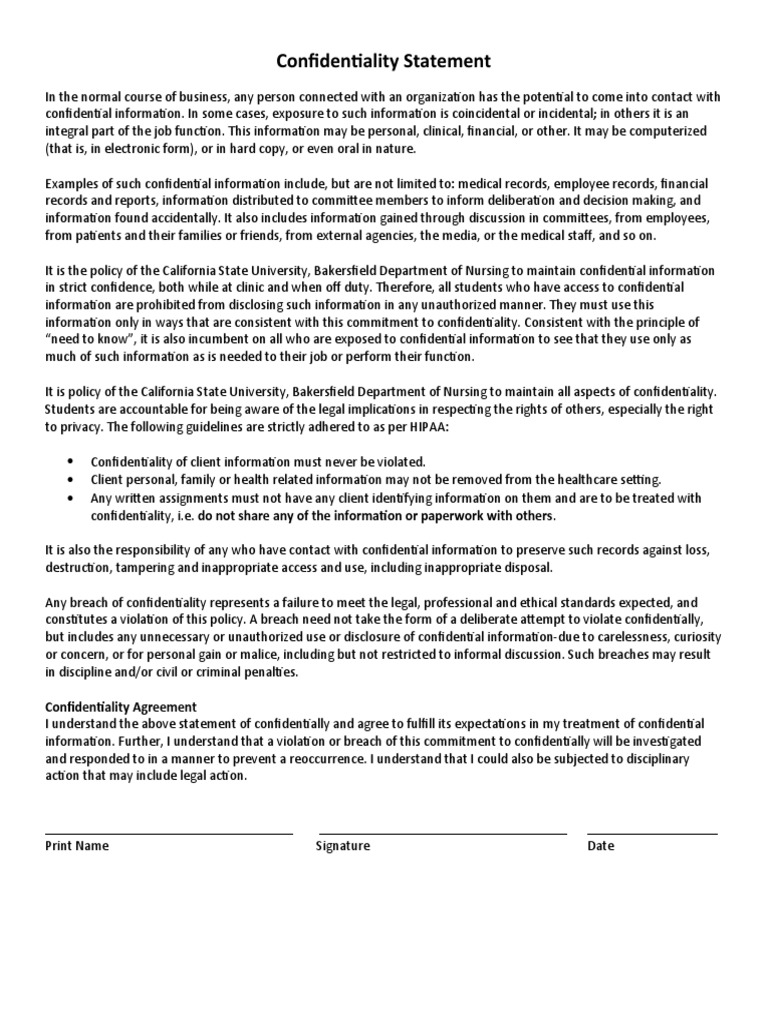 Confidentiality Statement

In the normal course of business, any person connected with an organization has the potential to come into contact with confidential information. In some cases, exposure to such information is coincidental or incidental; in others it is an integral part of the job function. This information may be personal, clinical, financial, or other. It may be computerized (that is, in electronic form), or in hard copy, or even oral in nature.

Examples of such confidential information include, but are not limited to: medical records, employee records, financial records and reports, information distributed to committee members to inform deliberation and decision making, and information found accidentally. It also includes information gained through discussion in committees, from employees, from patients and their families or friends, from external agencies, the media, or the medical staff, and so on.

It is the policy of the California State University, Bakersfield Department of Nursing to maintain confidential information in strict confidence, both while at clinic and when off duty. Therefore, all students who have access to confidential information are prohibited from disclosing such information in any unauthorized manner. They must use this information only in ways that are consistent with this commitment to confidentiality. Consistent with the principle of "need to know", it is also incumbent on all who are exposed to confidential information to see that they use only as much of such information as is needed to their job or perform their function.

It is policy of the California State University, Bakersfield Department of Nursing to maintain all aspects of confidentiality. Students are accountable for being aware of the legal implications in respecting the rights of others, especially the right to privacy. The following guidelines are strictly adhered to as per HIPAA:

• Confidentiality of client information must never be violated.
• Client personal, family or health related information may not be removed from the healthcare setting.
• Any written assignments must not have any client identifying information on them and are to be treated with confidentiality, i.e. do not share any of the information or paperwork with others.

It is also the responsibility of any who have contact with confidential information to preserve such records against loss, destruction, tampering and inappropriate access and use, including inappropriate disposal.

Any breach of confidentiality represents a failure to meet the legal, professional and ethical standards expected, and constitutes a violation of this policy. A breach need not take the form of a deliberate attempt to violate confidentially, but includes any unnecessary or unauthorized use or disclosure of confidential information-due to carelessness, curiosity or concern, or for personal gain or malice, including but not restricted to informal discussion. Such breaches may result in discipline and/or civil or criminal penalties.

Confidentiality Agreement
I understand the above statement of confidentially and agree to fulfill its expectations in my treatment of confidential information. Further, I understand that a violation or breach of this commitment to confidentially will be investigated and responded to in a manner to prevent a reoccurrence. I understand that I could also be subjected to disciplinary action that may include legal action.

Print Name Signature Date